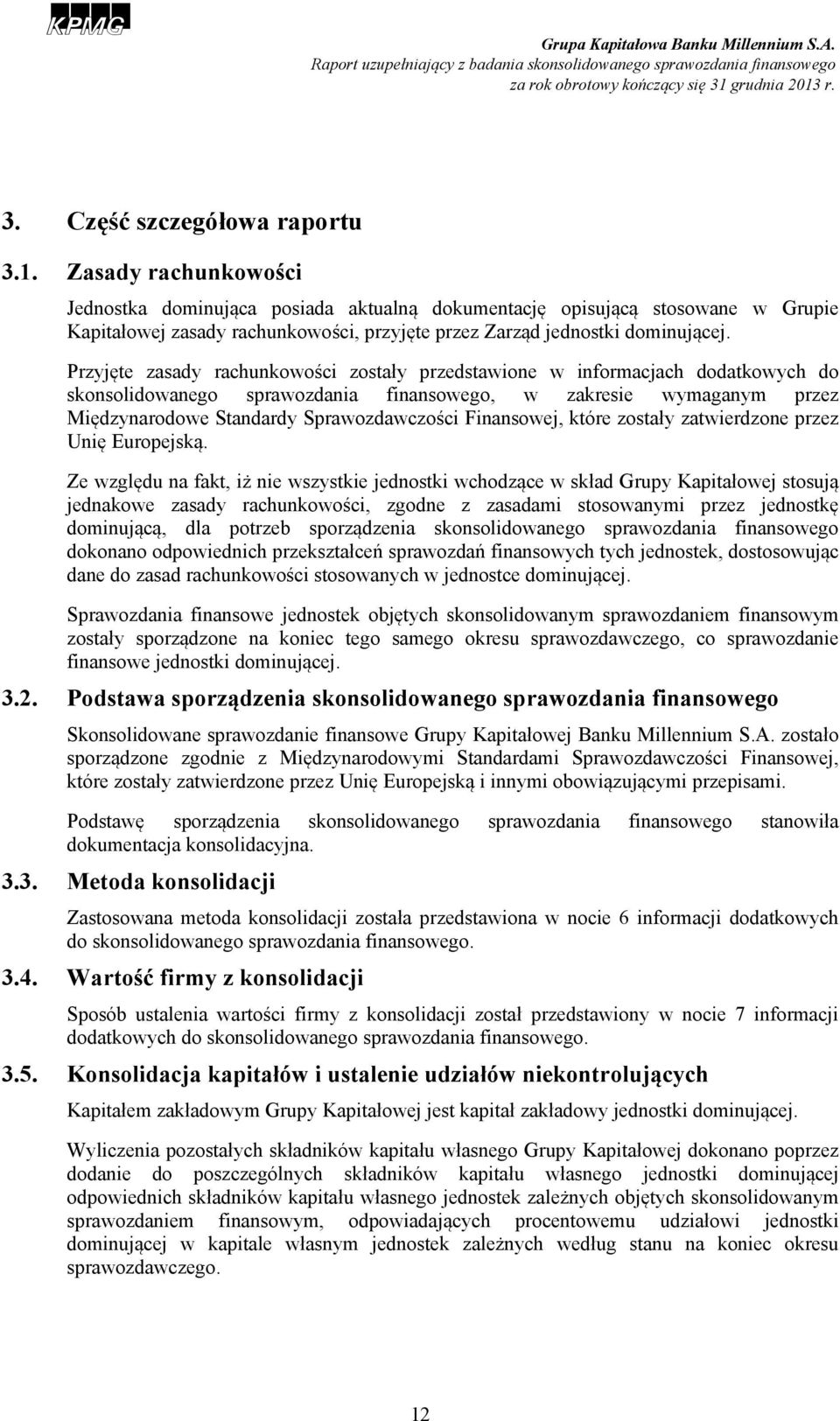 KPMG

Grupa Kapitałowa Banku Millennium S.A.
Raport uzupełniający z badania skonsolidowanego sprawozdania finansowego za rok obrotowy kończący się 31 grudnia 2013 r.

3. Część szczegółowa raportu

3.1. Zasady rachunkowości

Jednostka dominująca posiada aktualną dokumentację opisującą stosowane w Grupie Kapitałowej zasady rachunkowości, przyjęte przez Zarząd jednostki dominującej.

Przyjęte zasady rachunkowości zostały przedstawione w informacjach dodatkowych do skonsolidowanego sprawozdania finansowego, w zakresie wymaganym przez Międzynarodowe Standardy Sprawozdawczości Finansowej, które zostały zatwierdzone przez Unię Europejską.

Ze względu na fakt, iż nie wszystkie jednostki wchodzące w skład Grupy Kapitałowej stosują jednakowe zasady rachunkowości, zgodne z zasadami stosowanymi przez jednostkę dominującą, dla potrzeb sporządzenia skonsolidowanego sprawozdania finansowego dokonano odpowiednich przekształceń sprawozdań finansowych tych jednostek, dostosowując dane do zasad rachunkowości stosowanych w jednostce dominującej.

Sprawozdania finansowe jednostek objętych skonsolidowanym sprawozdaniem finansowym zostały sporządzone na koniec tego samego okresu sprawozdawczego, co sprawozdanie finansowe jednostki dominującej.

3.2. Podstawa sporządzenia skonsolidowanego sprawozdania finansowego

Skonsolidowane sprawozdanie finansowe Grupy Kapitałowej Banku Millennium S.A. zostało sporządzone zgodnie z Międzynarodowymi Standardami Sprawozdawczości Finansowej, które zostały zatwierdzone przez Unię Europejską i innymi obowiązującymi przepisami.

Podstawę sporządzenia skonsolidowanego sprawozdania finansowego stanowiła dokumentacja konsolidacyjna.

3.3. Metoda konsolidacji

Zastosowana metoda konsolidacji została przedstawiona w nocie 6 informacji dodatkowych do skonsolidowanego sprawozdania finansowego.

3.4. Wartość firmy z konsolidacji

Sposób ustalenia wartości firmy z konsolidacji został przedstawiony w nocie 7 informacji dodatkowych do skonsolidowanego sprawozdania finansowego.

3.5. Konsolidacja kapitałów i ustalenie udziałów niekontrolujących

Kapitałem zakładowym Grupy Kapitałowej jest kapitał zakładowy jednostki dominującej.

Wyliczenia pozostałych składników kapitału własnego Grupy Kapitałowej dokonano poprzez dodanie do poszczególnych składników kapitału własnego jednostki dominującej odpowiednich składników kapitału własnego jednostek zależnych objętych skonsolidowanym sprawozdaniem finansowym, odpowiadających procentowemu udziałowi jednostki dominującej w kapitale własnym jednostek zależnych według stanu na koniec okresu sprawozdawczego.

12